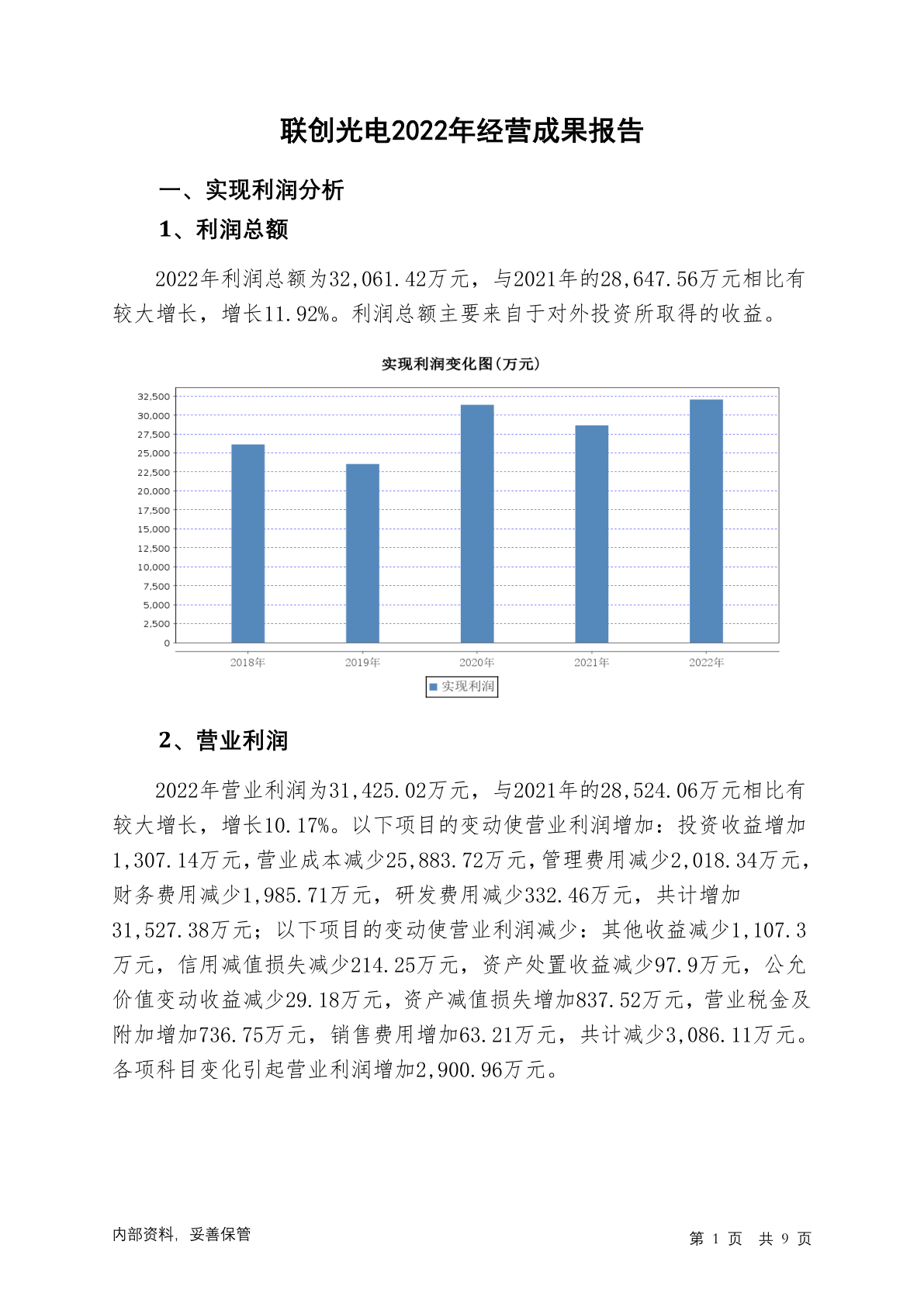 联创光电2022年经营成果报告

一、实现利润分析

1、利润总额

2022年利润总额为32,061.42万元，与2021年的28,647.56万元相比有较大增长，增长11.92%。利润总额主要来自于对外投资所取得的收益。

实现利润变化图(万元)

32,500
30,000
27,500
25,000
22,500
20,000
17,500
15,000
12,500
10,000
7,500
5,000
2,500
0

2018年 2019年 2020年 2021年 2022年

实现利润

2、营业利润

2022年营业利润为31,425.02万元，与2021年的28,524.06万元相比有较大增长，增长10.17%。以下项目的变动使营业利润增加：投资收益增加1,307.14万元，营业成本减少25,883.72万元，管理费用减少2,018.34万元，财务费用减少1,985.71万元，研发费用减少332.46万元，共计增加31,527.38万元；以下项目的变动使营业利润减少：其他收益减少1,107.3万元，信用减值损失减少214.25万元，资产处置收益减少97.9万元，公允价值变动收益减少29.18万元，资产减值损失增加837.52万元，营业税金及附加增加736.75万元，销售费用增加63.21万元，共计减少3,086.11万元。各项科目变化引起营业利润增加2,900.96万元。

内部资料，妥善保管

第 1 页 共 9 页